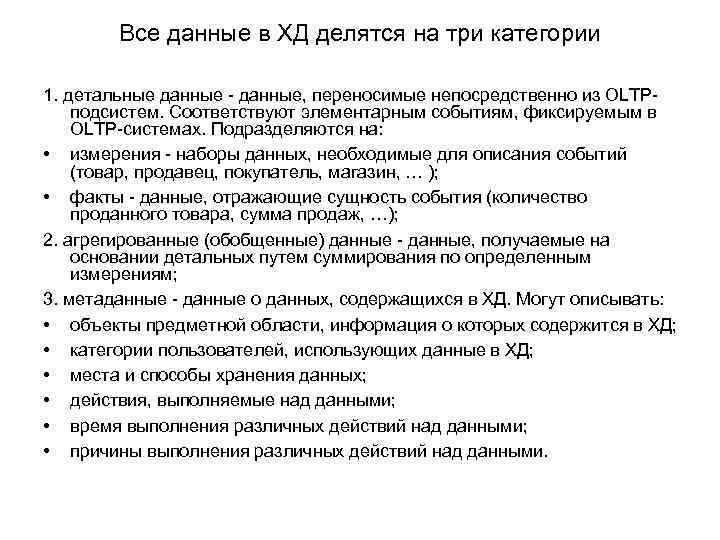 Все данные в ХД делятся на три категории

1. детальные данные - данные, переносимые непосредственно из OLTP-подсистем. Соответствуют элементарным событиям, фиксируемым в OLTP-системах. Подразделяются на:

• измерения - наборы данных, необходимые для описания событий (товар, продавец, покупатель, магазин, … );

• факты - данные, отражающие сущность события (количество проданного товара, сумма продаж, …);

2. агрегированные (обобщенные) данные - данные, получаемые на основании детальных путем суммирования по определенным измерениям;

3. метаданные - данные о данных, содержащихся в ХД. Могут описывать:

• объекты предметной области, информация о которых содержится в ХД;

• категории пользователей, использующих данные в ХД;

• места и способы хранения данных;

• действия, выполняемые над данными;

• время выполнения различных действий над данными;

• причины выполнения различных действий над данными.